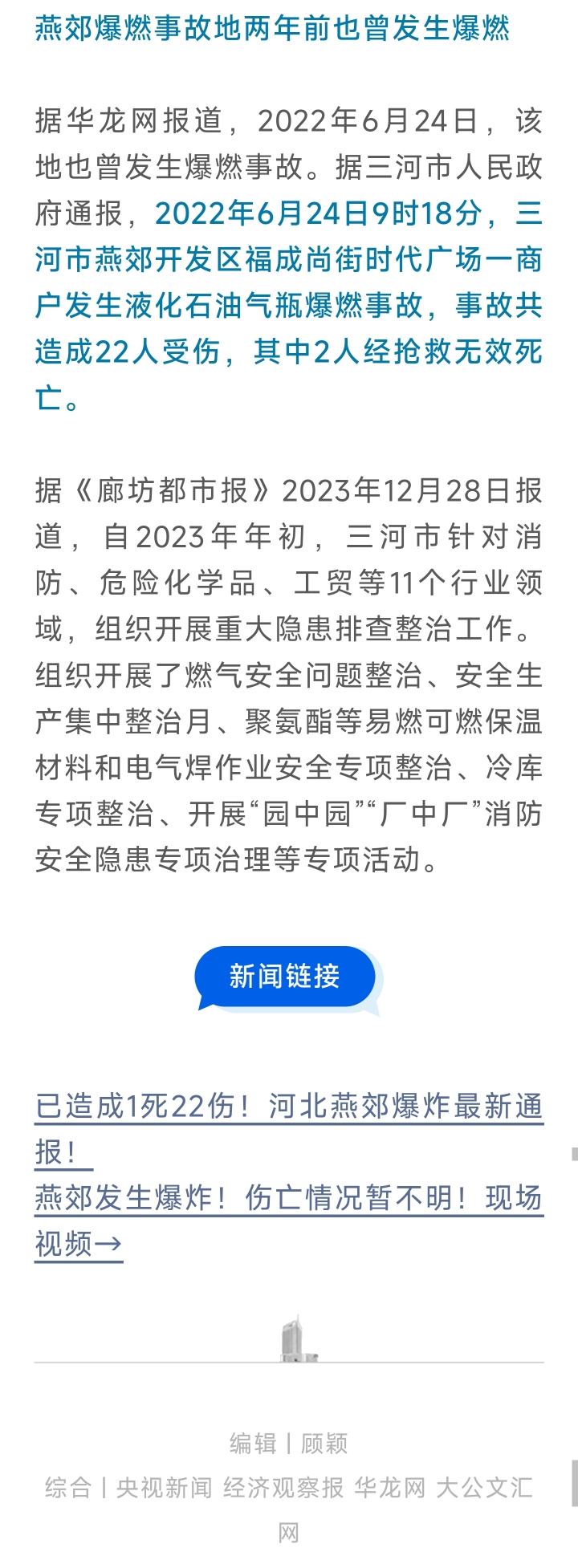 燕郊爆燃事故地两年前也曾发生爆燃

据华龙网报道，2022年6月24日，该地也曾发生爆燃事故。据三河市人民政府通报，2022年6月24日9时18分，三河市燕郊开发区福成尚街时代广场一商户发生液化石油气瓶爆燃事故，事故共造成22人受伤，其中2人经抢救无效死亡。

据《廊坊都市报》2023年12月28日报道，自2023年年初，三河市针对消防、危险化学品、工贸等11个行业领域，组织开展重大隐患排查整治工作。组织开展了燃气安全问题整治、安全生产集中整治月、聚氨酯等易燃可燃保温材料和电气焊作业安全专项整治、冷库专项整治、开展“园中园”“厂中厂”消防安全隐患专项治理等专项活动。

新闻链接

已造成1死22伤！河北燕郊爆炸最新通报！
燕郊发生爆炸！伤亡情况暂不明！现场视频→

编辑丨顾颖
综合丨央视新闻 经济观察报 华龙网 大公文汇网